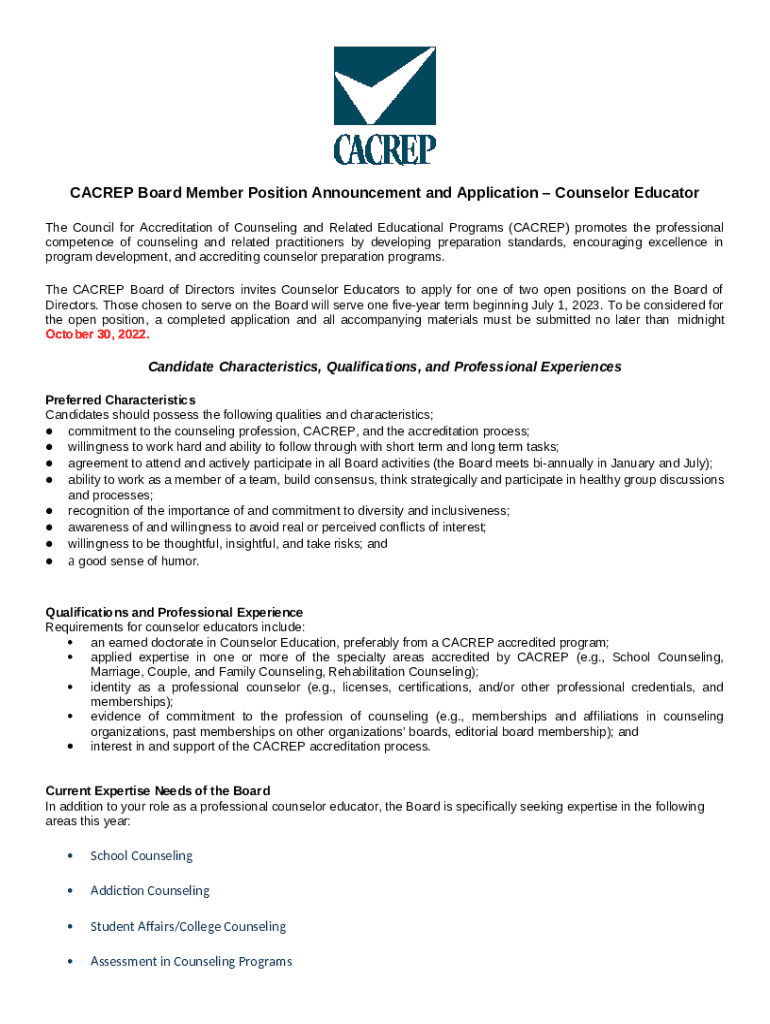 CACREP

CACREP Board Member Position Announcement and Application – Counselor Educator

The Council for Accreditation of Counseling and Related Educational Programs (CACREP) promotes the professional competence of counseling and related practitioners by developing preparation standards, encouraging excellence in program development, and accrediting counselor preparation programs.

The CACREP Board of Directors invites Counselor Educators to apply for one of two open positions on the Board of Directors. Those chosen to serve on the Board will serve one five-year term beginning July 1, 2023. To be considered for the open position, a completed application and all accompanying materials must be submitted no later than midnight October 30, 2022.

Candidate Characteristics, Qualifications, and Professional Experiences

Preferred Characteristics
Candidates should possess the following qualities and characteristics;
● commitment to the counseling profession, CACREP, and the accreditation process;
● willingness to work hard and ability to follow through with short term and long term tasks;
● agreement to attend and actively participate in all Board activities (the Board meets bi-annually in January and July);
● ability to work as a member of a team, build consensus, think strategically and participate in healthy group discussions and processes;
● recognition of the importance of and commitment to diversity and inclusiveness;
● awareness of and willingness to avoid real or perceived conflicts of interest;
● willingness to be thoughtful, insightful, and take risks; and
● a good sense of humor.

Qualifications and Professional Experience
Requirements for counselor educators include:
• an earned doctorate in Counselor Education, preferably from a CACREP accredited program;
• applied expertise in one or more of the specialty areas accredited by CACREP (e.g., School Counseling, Marriage, Couple, and Family Counseling, Rehabilitation Counseling);
• identity as a professional counselor (e.g., licenses, certifications, and/or other professional credentials, and memberships);
• evidence of commitment to the profession of counseling (e.g., memberships and affiliations in counseling organizations, past memberships on other organizations' boards, editorial board membership); and
• interest in and support of the CACREP accreditation process.

Current Expertise Needs of the Board
In addition to your role as a professional counselor educator, the Board is specifically seeking expertise in the following areas this year:

• School Counseling

• Addiction Counseling

• Student Affairs/College Counseling

• Assessment in Counseling Programs